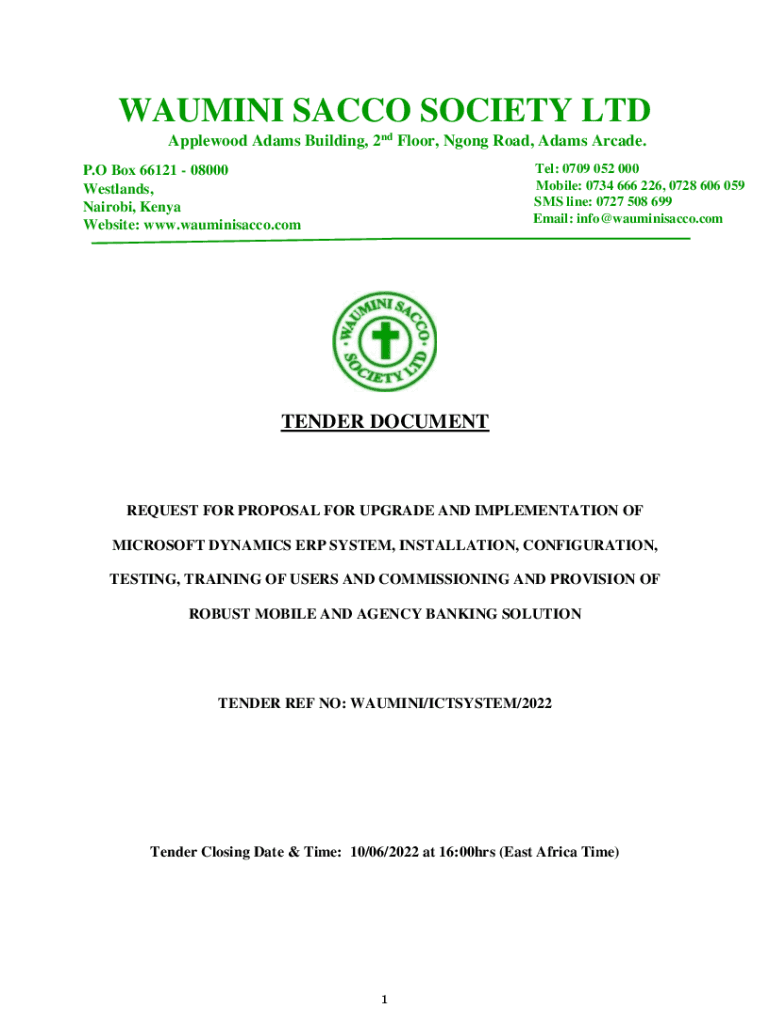 WAUMINI SACCO SOCIETY LTD

Applewood Adams Building, 2$^{nd}$ Floor, Ngong Road, Adams Arcade.

P.O Box 66121 - 08000
Westlands,
Nairobi, Kenya
Website: www.wauminisacco.com

Tel: 0709 052 000
Mobile: 0734 666 226, 0728 606 059
SMS line: 0727 508 699
Email: info@wauminisacco.com

WAUMINI SACCO SOCIETY LTD

TENDER DOCUMENT

REQUEST FOR PROPOSAL FOR UPGRADE AND IMPLEMENTATION OF MICROSOFT DYNAMICS ERP SYSTEM, INSTALLATION, CONFIGURATION, TESTING, TRAINING OF USERS AND COMMISSIONING AND PROVISION OF ROBUST MOBILE AND AGENCY BANKING SOLUTION

TENDER REF NO: WAUMINI/ICTSYSTEM/2022

Tender Closing Date & Time: 10/06/2022 at 16:00hrs (East Africa Time)

1